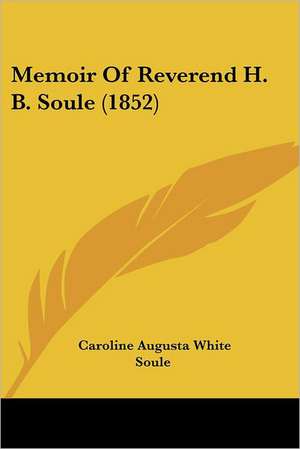 Memoir Of Reverend H. B. Soule (1852)

Caroline Augusta White Soule